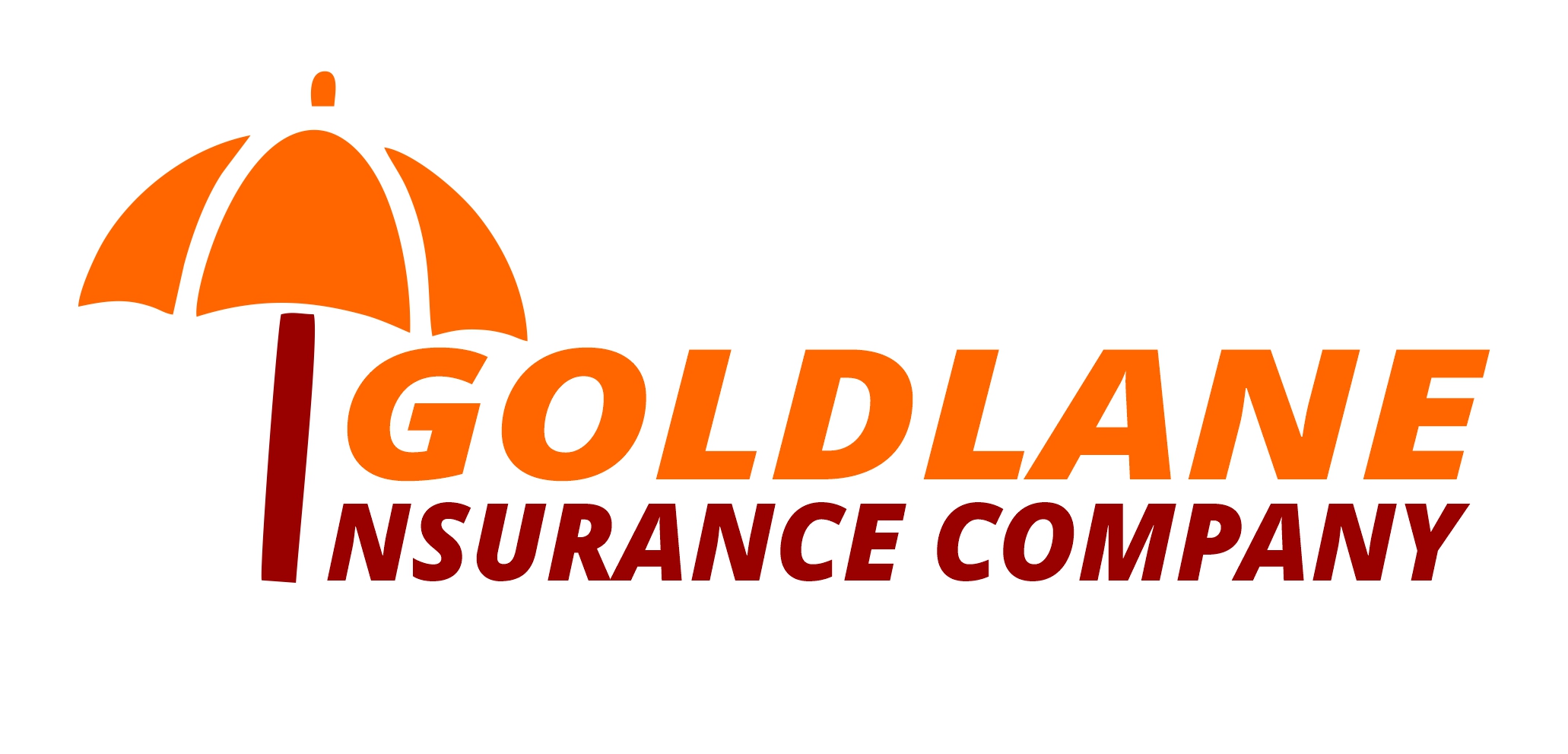 GOLDLANE
INSURANCE COMPANY